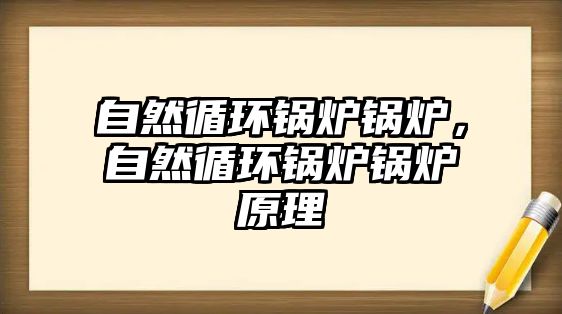 自然循环锅炉锅炉，自然循环锅炉锅炉原理